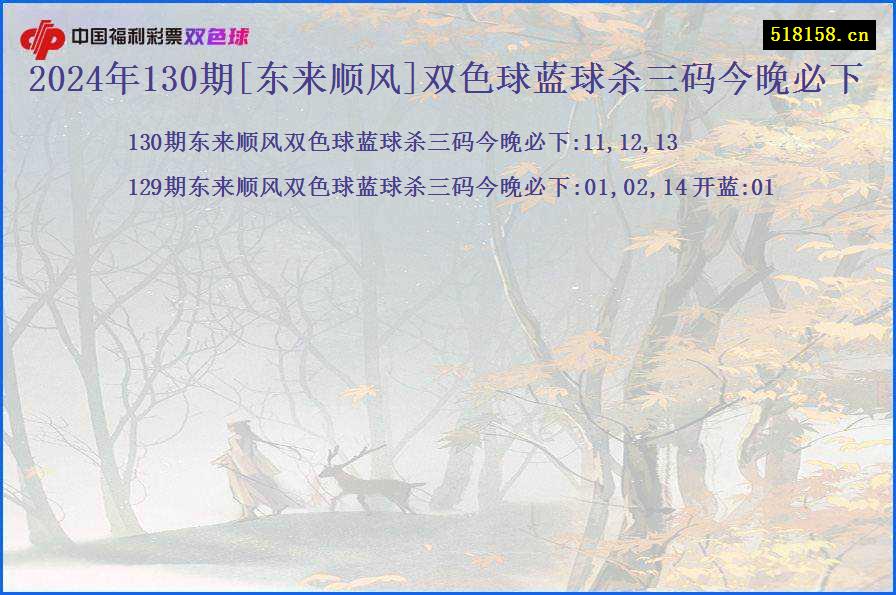 中国福利彩票双色球

518158.cn

2024年130期[东来顺风]双色球蓝球杀三码今晚必下

130期东来顺风双色球蓝球杀三码今晚必下:11,12,13

129期东来顺风双色球蓝球杀三码今晚必下:01,02,14 开蓝:01